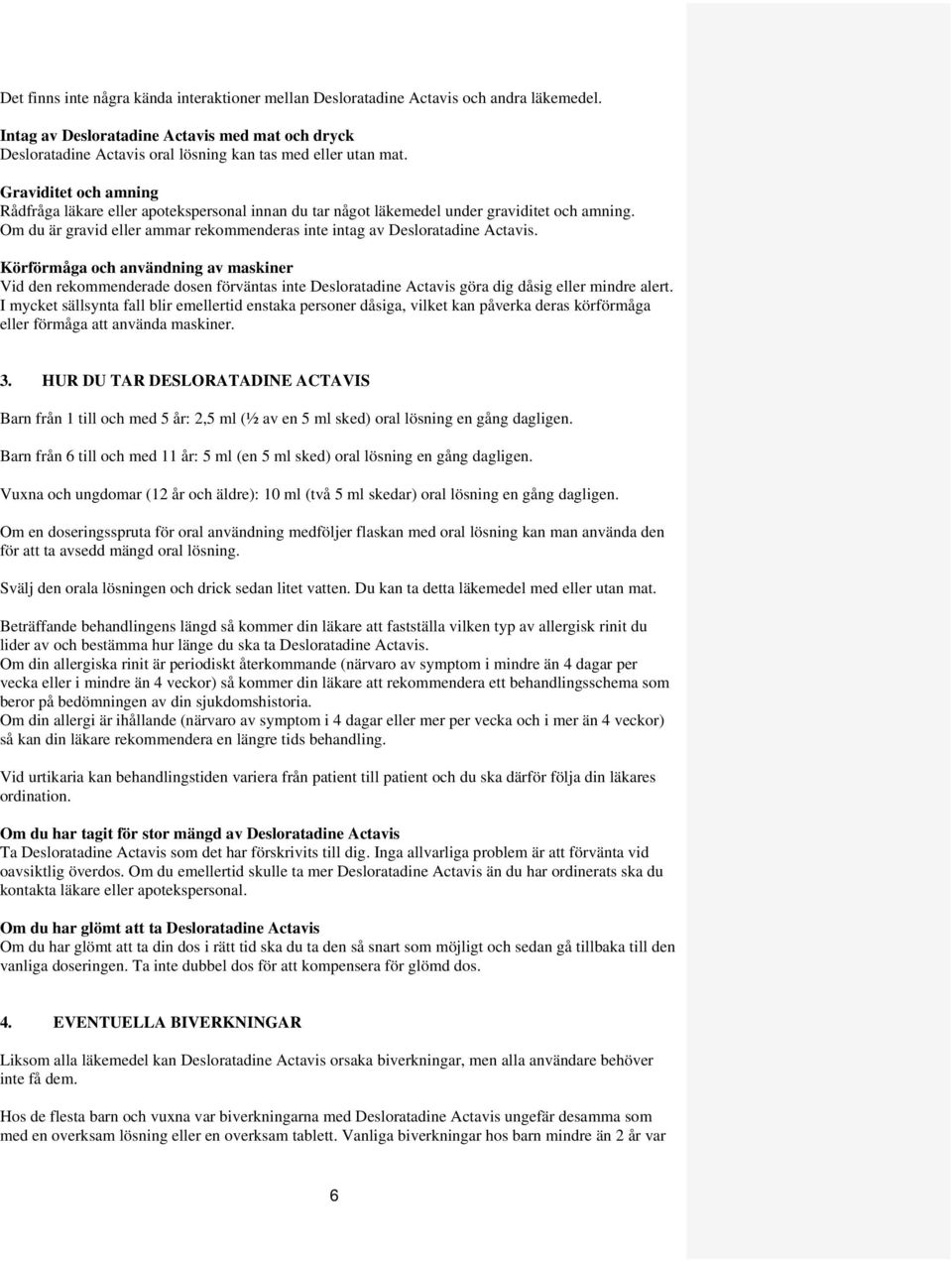 Det finns inte några kända interaktioner mellan Desloratadine Actavis och andra läkemedel.

Intag av Desloratadine Actavis med mat och dryck
Desloratadine Actavis oral lösning kan tas med eller utan mat.

Graviditet och amning
Rådfråga läkare eller apotekspersonal innan du tar något läkemedel under graviditet och amning. Om du är gravid eller ammar rekommenderas inte intag av Desloratadine Actavis.

Körförmåga och användning av maskiner
Vid den rekommenderade dosen förväntas inte Desloratadine Actavis göra dig dåsig eller mindre alert. I mycket sällsynta fall blir emellertid enstaka personer dåsiga, vilket kan påverka deras körförmåga eller förmåga att använda maskiner.

3. HUR DU TAR DESLORATADINE ACTAVIS

Barn från 1 till och med 5 år: 2,5 ml (½ av en 5 ml sked) oral lösning en gång dagligen.

Barn från 6 till och med 11 år: 5 ml (en 5 ml sked) oral lösning en gång dagligen.

Vuxna och ungdomar (12 år och äldre): 10 ml (två 5 ml skedar) oral lösning en gång dagligen.

Om en doseringsspruta för oral användning medföljer flaskan med oral lösning kan man använda den för att ta avsedd mängd oral lösning.

Svälj den orala lösningen och drick sedan litet vatten. Du kan ta detta läkemedel med eller utan mat.

Beträffande behandlingens längd så kommer din läkare att fastställa vilken typ av allergisk rinit du lider av och bestämma hur länge du ska ta Desloratadine Actavis.
Om din allergiska rinit är periodiskt återkommande (närvaro av symptom i mindre än 4 dagar per vecka eller i mindre än 4 veckor) så kommer din läkare att rekommendera ett behandlingsschema som beror på bedömningen av din sjukdomshistoria.
Om din allergi är ihållande (närvaro av symptom i 4 dagar eller mer per vecka och i mer än 4 veckor) så kan din läkare rekommendera en längre tids behandling.

Vid urtikaria kan behandlingstiden variera från patient till patient och du ska därför följa din läkares ordination.

Om du har tagit för stor mängd av Desloratadine Actavis
Ta Desloratadine Actavis som det har förskrivits till dig. Inga allvarliga problem är att förvänta vid oavsiktlig överdos. Om du emellertid skulle ta mer Desloratadine Actavis än du har ordinerats ska du kontakta läkare eller apotekspersonal.

Om du har glömt att ta Desloratadine Actavis
Om du har glömt att ta din dos i rätt tid ska du ta den så snart som möjligt och sedan gå tillbaka till den vanliga doseringen. Ta inte dubbel dos för att kompensera för glömd dos.

4. EVENTUELLA BIVERKNINGAR

Liksom alla läkemedel kan Desloratadine Actavis orsaka biverkningar, men alla användare behöver inte få dem.

Hos de flesta barn och vuxna var biverkningarna med Desloratadine Actavis ungefär desamma som med en overksam lösning eller en overksam tablett. Vanliga biverkningar hos barn mindre än 2 år var

6